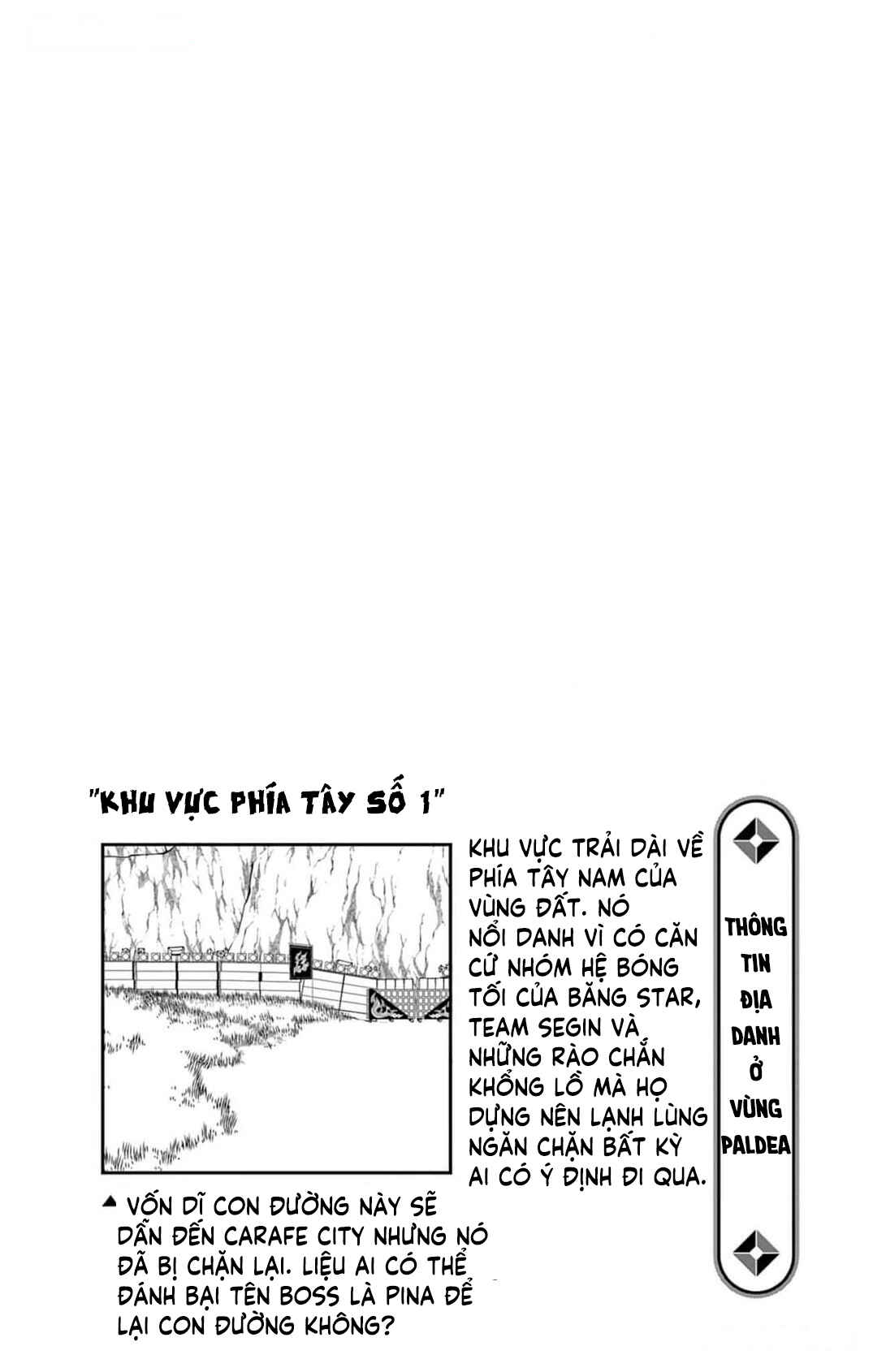 "KHU VỰC PHÍA TÂY SỐ 1"

KHU VỰC TRẢI DÀI VỀ PHÍA TÂY NAM CỦA VÙNG ĐẤT. NÓ NỔI DANH VÌ CÓ CĂN CỨ NHÓM HỆ BÓNG TỐI CỦA BĂNG STAR, TEAM SEGIN VÀ NHỮNG RÀO CHẮN KHỔNG LỒ MÀ HỌ DỰNG NÊN LẠNH LÙNG NGĂN CHẶN BẤT KỲ AI CÓ Ý ĐỊNH ĐI QUA.

▲ VỐN DĨ CON ĐƯỜNG NÀY SẼ DẪN ĐẾN CARAFE CITY NHƯNG NÓ ĐÃ BỊ CHẶN LẠI. LIỆU AI CÓ THỂ ĐÁNH BẠI TÊN BOSS LÀ PINA ĐỂ LẠI CON ĐƯỜNG KHÔNG?

THÔNG
TIN
ĐỊA
DANH
Ở
VÙNG
PALDEA